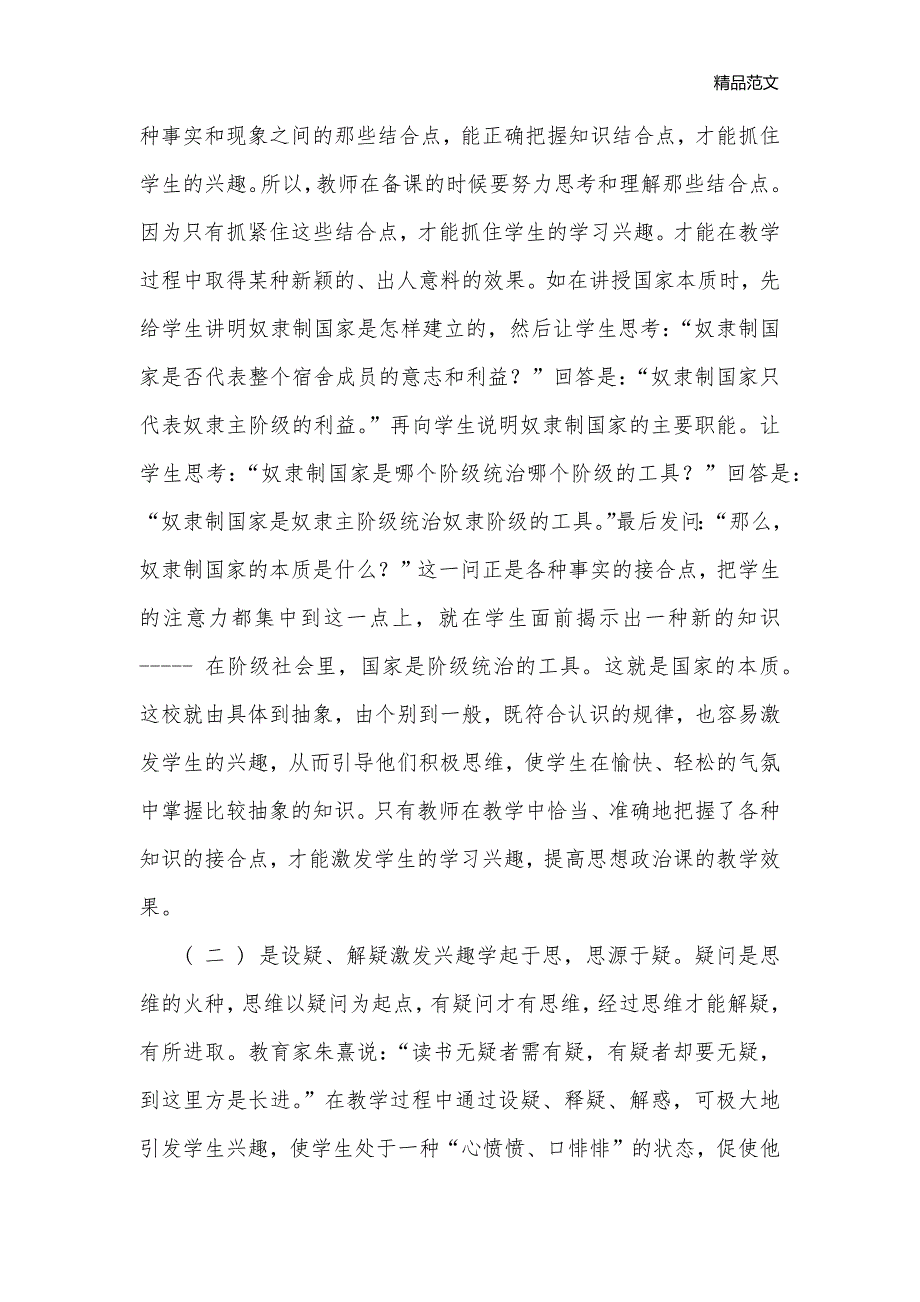 精品范文

种事实和现象之间的那些结合点，能正确把握知识结合点，才能抓住学生的兴趣。所以，教师在备课的时候要努力思考和理解那些结合点。因为只有抓紧住这些结合点，才能抓住学生的学习兴趣。才能在教学过程中取得某种新颖的、出人意料的效果。如在讲授国家本质时，先给学生讲明奴隶制国家是怎样建立的，然后让学生思考：“奴隶制国家是否代表整个宿舍成员的意志和利益？”回答是：“奴隶制国家只代表奴隶主阶级的利益。”再向学生说明奴隶制国家的主要职能。让学生思考：“奴隶制国家是哪个阶级统治哪个阶级的工具？”回答是：“奴隶制国家是奴隶主阶级统治奴隶阶级的工具。”最后发问：“那么，奴隶制国家的本质是什么？”这一问正是各种事实的接合点，把学生的注意力都集中到这一点上，就在学生面前揭示出一种新的知识----- 在阶级社会里，国家是阶级统治的工具。这就是国家的本质。这校就由具体到抽象，由个别到一般，既符合认识的规律，也容易激发学生的兴趣，从而引导他们积极思维，使学生在愉快、轻松的气氛中掌握比较抽象的知识。只有教师在教学中恰当、准确地把握了各种知识的接合点，才能激发学生的学习兴趣，提高思想政治课的教学效果。

（二）是设疑、解疑激发兴趣学起于思，思源于疑。疑问是思维的火种，思维以疑问为起点，有疑问才有思维，经过思维才能解疑，有所进取。教育家朱熹说：“读书无疑者需有疑，有疑者却要无疑，到这里方是长进。”在教学过程中通过设疑、释疑、解惑，可极大地引发学生兴趣，使学生处于一种“心愤愤、口悱悱”的状态，促使他